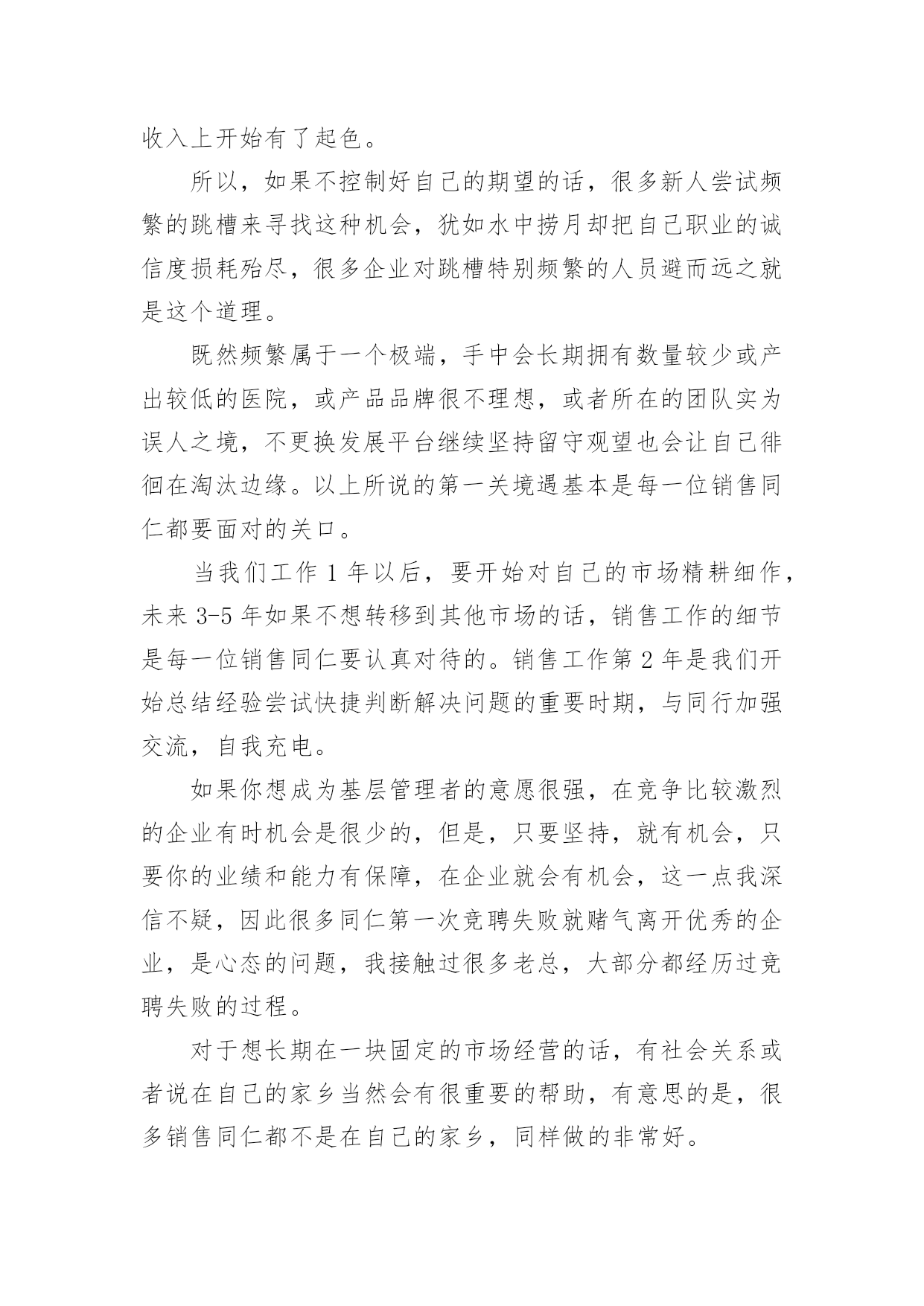 收入上开始有了起色。

所以，如果不控制好自己的期望的话，很多新人尝试频繁的跳槽来寻找这种机会，犹如水中捞月却把自己职业的诚信度损耗殆尽，很多企业对跳槽特别频繁的人员避而远之就是这个道理。

既然频繁属于一个极端，手中会长期拥有数量较少或产出较低的医院，或产品品牌很不理想，或者所在的团队实为误人之境，不更换发展平台继续坚持留守观望也会让自己徘徊在淘汰边缘。以上所说的第一关境遇基本是每一位销售同仁都要面对的关口。

当我们工作 1 年以后，要开始对自己的市场精耕细作，未来 3-5 年如果不想转移到其他市场的话，销售工作的细节是每一位销售同仁要认真对待的。销售工作第 2 年是我们开始总结经验尝试快捷判断解决问题的重要时期，与同行加强交流，自我充电。

如果你想成为基层管理者的意愿很强，在竞争比较激烈的企业有时机会是很少的，但是，只要坚持，就有机会，只要你的业绩和能力有保障，在企业就会有机会，这一点我深信不疑，因此很多同仁第一次竞聘失败就赌气离开优秀的企业，是心态的问题，我接触过很多老总，大部分都经历过竞聘失败的过程。

对于想长期在一块固定的市场经营的话，有社会关系或者说在自己的家乡当然会有很重要的帮助，有意思的是，很多销售同仁都不是在自己的家乡，同样做的非常好。